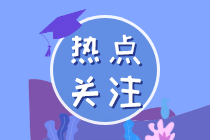 热点
关注